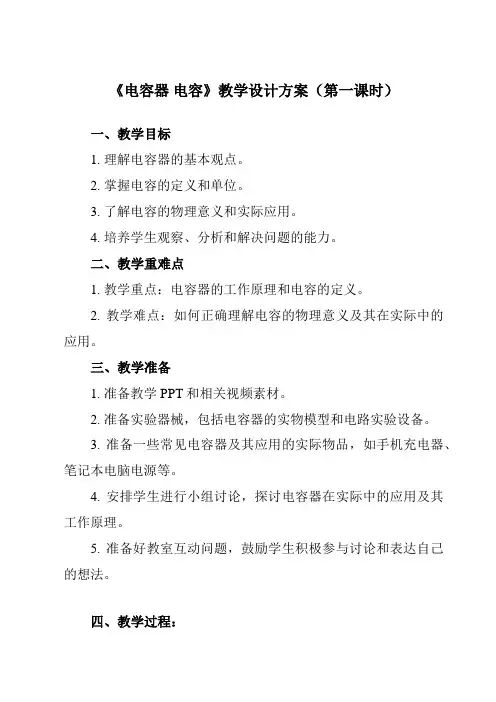 《电容器 电容》教学设计方案（第一课时）

一、教学目标

1. 理解电容器的基本观点。

2. 掌握电容的定义和单位。

3. 了解电容的物理意义和实际应用。

4. 培养学生观察、分析和解决问题的能力。

二、教学重难点

1. 教学重点：电容器的工作原理和电容的定义。

2. 教学难点：如何正确理解电容的物理意义及其在实际中的应用。

三、教学准备

1. 准备教学 PPT 和相关视频素材。

2. 准备实验器械，包括电容器的实物模型和电路实验设备。

3. 准备一些常见电容器及其应用的实际物品，如手机充电器、笔记本电脑电源等。

4. 安排学生进行小组讨论，探讨电容器在实际中的应用及其工作原理。

5. 准备好教室互动问题，鼓励学生积极参与讨论和表达自己的想法。

四、教学过程：